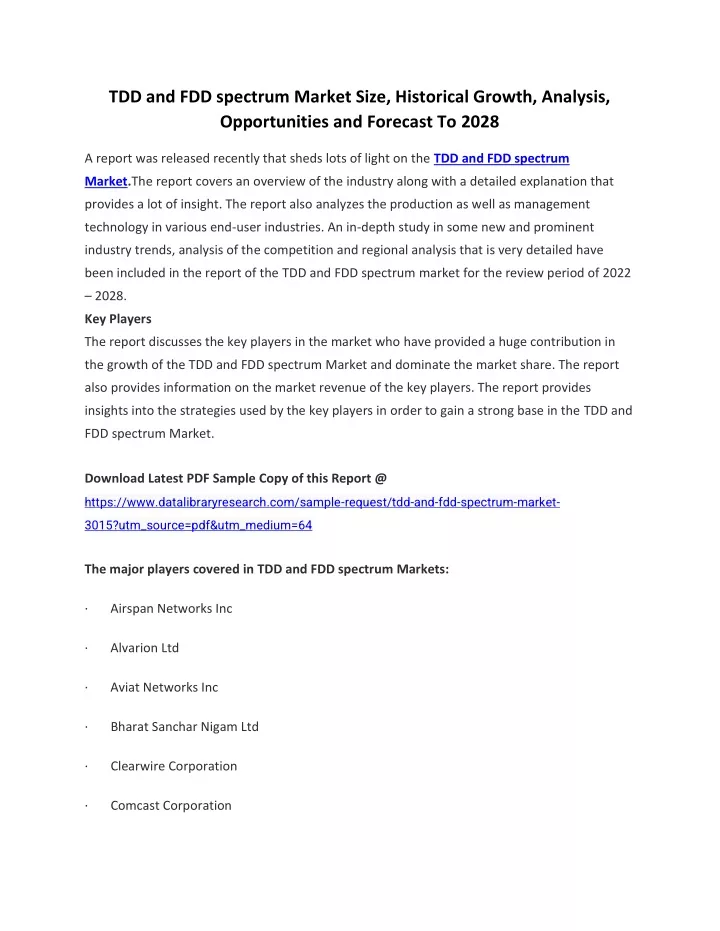 TDD and FDD spectrum Market Size, Historical Growth, Analysis, Opportunities and Forecast To 2028

A report was released recently that sheds lots of light on the TDD and FDD spectrum Market.The report covers an overview of the industry along with a detailed explanation that provides a lot of insight. The report also analyzes the production as well as management technology in various end-user industries. An in-depth study in some new and prominent industry trends, analysis of the competition and regional analysis that is very detailed have been included in the report of the TDD and FDD spectrum market for the review period of 2022 – 2028.

Key Players

The report discusses the key players in the market who have provided a huge contribution in the growth of the TDD and FDD spectrum Market and dominate the market share. The report also provides information on the market revenue of the key players. The report provides insights into the strategies used by the key players in order to gain a strong base in the TDD and FDD spectrum Market.

Download Latest PDF Sample Copy of this Report @
https://www.datalibraryresearch.com/sample-request/tdd-and-fdd-spectrum-market-3015?utm_source=pdf&utm_medium=64

The major players covered in TDD and FDD spectrum Markets:

· Airspan Networks Inc

· Alvarion Ltd

· Aviat Networks Inc

· Bharat Sanchar Nigam Ltd

· Clearwire Corporation

· Comcast Corporation